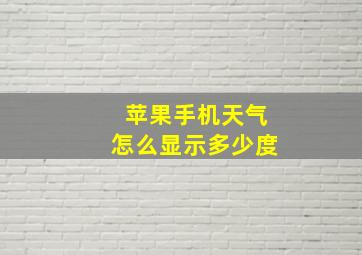 苹果手机天气
怎么显示多少度